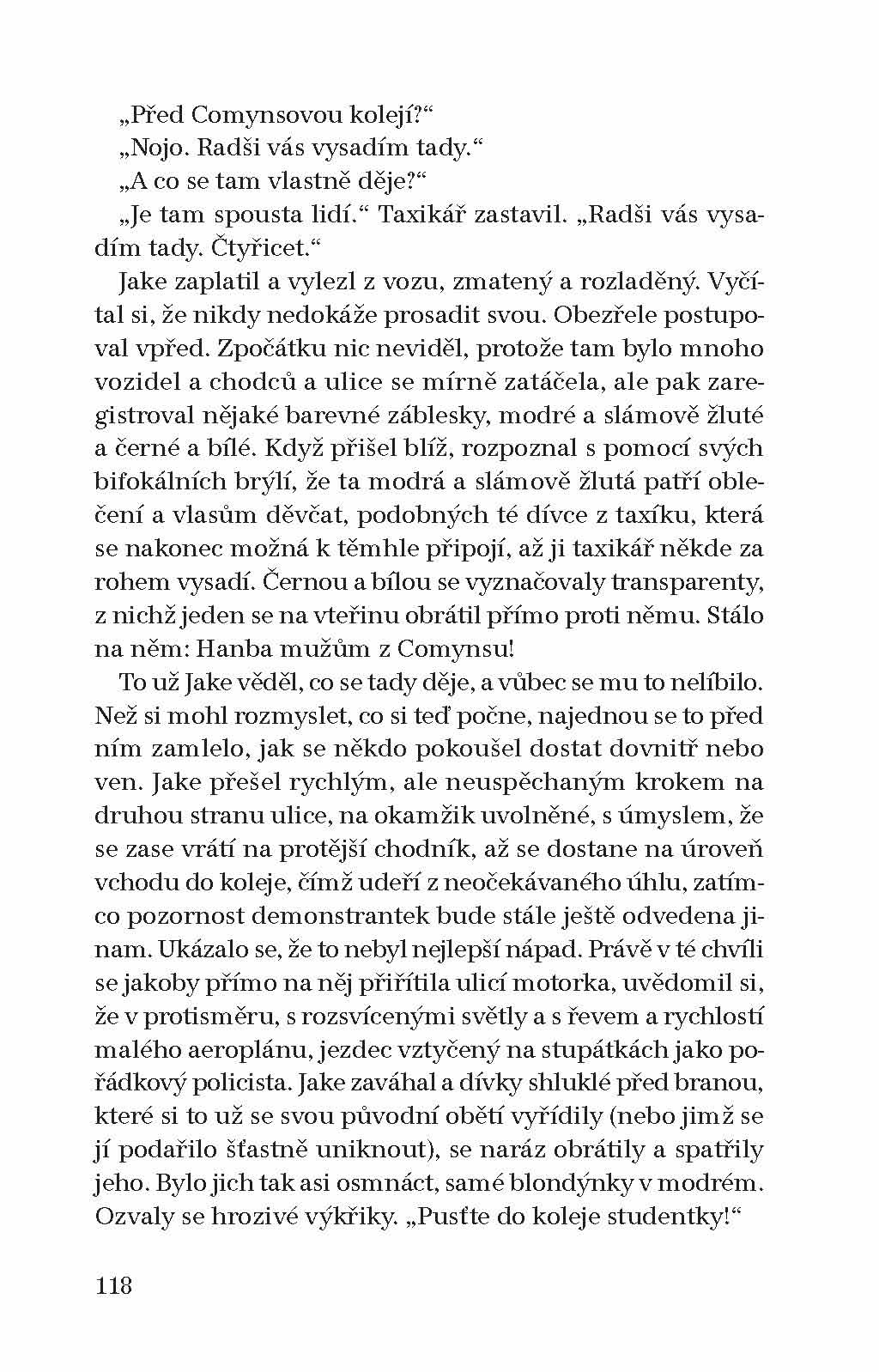 „Před Comynsovou kolejí?“

„Nojo. Radši vás vysadím tady.“

„A co se tam vlastně děje?“

„Je tam spousta lidí.“ Taxikář zastavil. „Radši vás vysadím tady. Čtyřicet.“

Jake zaplatil a vylezl z vozu, zmatený a rozladěný. Vyčítal si, že nikdy nedokáže prosadit svou. Obezřele postupoval vpřed. Zpočátku nic neviděl, protože tam bylo mnoho vozidel a chodců a ulice se mírně zatáčela, ale pak zaregistroval nějaké barevné záblesky, modré a slámově žluté a černé a bílé. Když přišel blíž, rozpoznal s pomocí svých bifokálních brýlí, že ta modrá a slámově žlutá patří oblečení a vlasům děvčat, podobných té dívce z taxíku, která se nakonec možná k těmhle připojí, až ji taxikář někde za rohem vysadí. Černou a bílou se vyznačovaly transparenty, z nichž jeden se na vteřinu obrátil přímo proti němu. Stálo na něm: Hanba mužům z Comynsu!

To už Jake věděl, co se tady děje, a vůbec se mu to nelíbilo. Než si mohl rozmyslet, co si teď počne, najednou se to před ním zamlelo, jak se někdo pokoušel dostat dovnitř nebo ven. Jake přešel rychlým, ale neuspěchaným krokem na druhou stranu ulice, na okamžik uvolněné, s úmyslem, že se zase vrátí na protější chodník, až se dostane na úroveň vchodu do koleje, čímž udeří z neočekávaného úhlu, zatímco pozornost demonstrantek bude stále ještě odvedena jinam. Ukázalo se, že to nebyl nejlepší nápad. Právě v té chvíli se jakoby přímo na něj přiřítila ulicí motorka, uvědomil si, že v protisměru, s rozsvícenými světly a s řevem a rychlostí malého aeroplánu, jezdec vztyčený na stupátkách jako pořádkový policista. Jake zaváhal a dívky shluklé před branou, které si to už se svou původní obětí vyřídily (nebo jimž se jí podařilo šťastně uniknout), se naráz obrátily a spatřily jeho. Bylo jich tak asi osmnáct, samé blondýnky v modrém. Ozvaly se hrozivé výkřiky. „Pusťte do koleje studentky!“

118